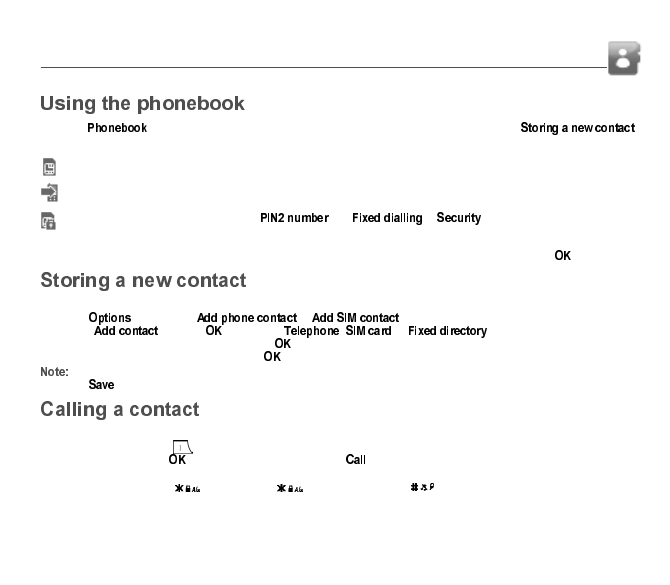 Using the phonebook

Phonebook Storing a new contact

PIN2 number Fixed dialling Security

OK

Storing a new contact

Options Add phone contact Add SIM contact
Add contact OK Telephone SIM card Fixed directory
OK
OK

Note:
Save

Calling a contact

OK Call